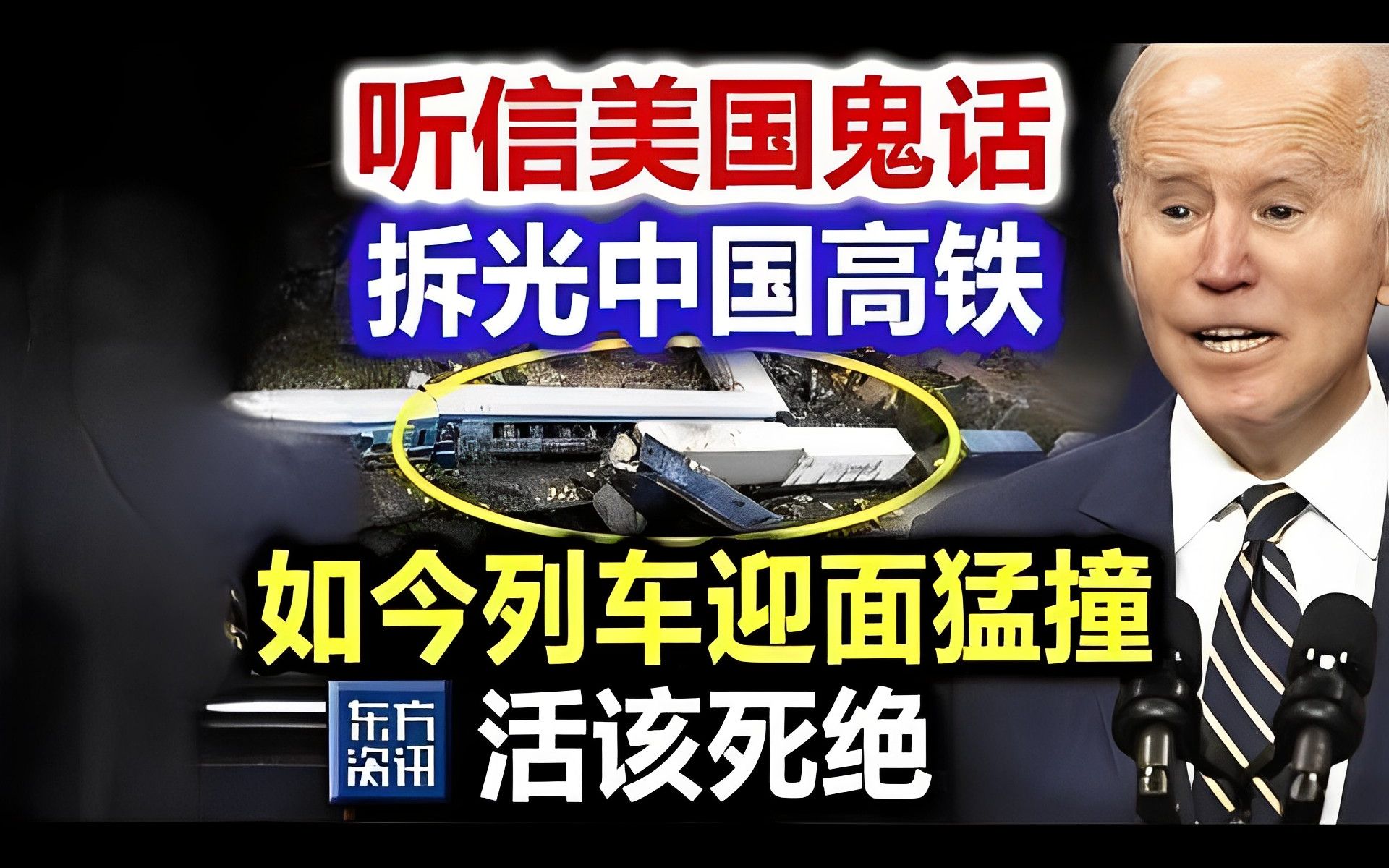 听信美国鬼话
拆光中国高铁
如今列车迎面猛撞
东方资讯
活该死绝